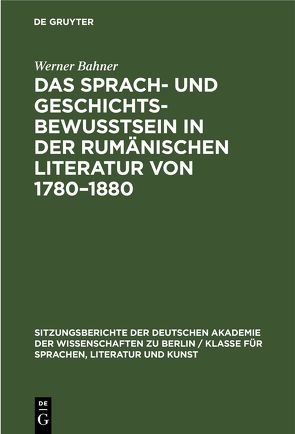 DE GRUYTER

Werner Bahner

DAS SPRACH- UND GESCHICHTSBEWUSSTSEIN IN DER RUMÄNISCHEN LITERATUR VON 1780–1880

SITZUNGSBERICHTE DER DEUTSCHEN AKADEMIE DER WISSENSCHAFTEN ZU BERLIN / KLASSE FÜR SPRACHEN, LITERATUR UND KUNST

DE
G